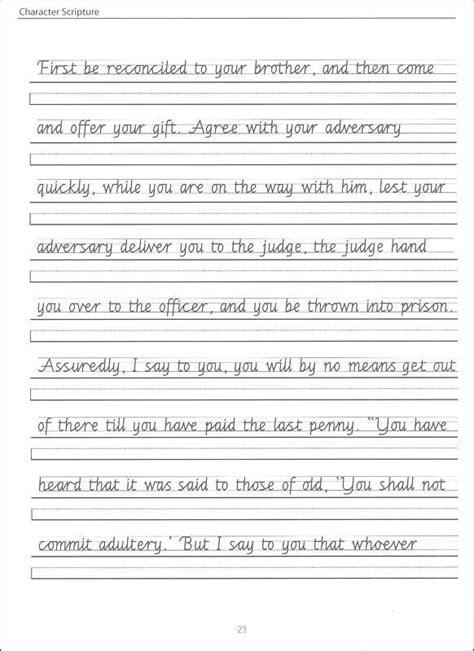 Character Scripture

First be reconciled to your brother, and then come and offer your gift. Agree with your adversary quickly, while you are on the way with him, lest your adversary deliver you to the judge, the judge hand you over to the officer, and you be thrown into prison. Assuredly, I say to you, you will by no means get out of there till you have paid the last penny. "You have heard that it was said to those of old, 'You shall not commit adultery.' But I say to you that whoever

23